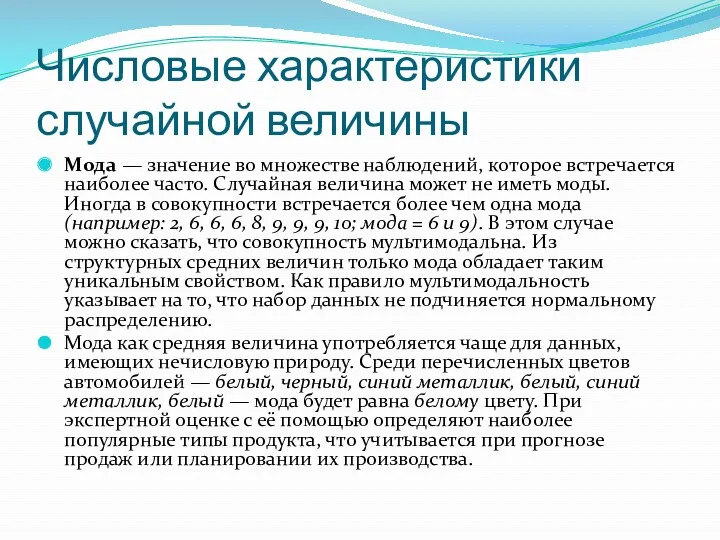 Числовые характеристики случайной величины

Мода — значение во множестве наблюдений, которое встречается наиболее часто. Случайная величина может не иметь моды. Иногда в совокупности встречается более чем одна мода (например: 2, 6, 6, 6, 8, 9, 9, 9, 10; мода = 6 и 9). В этом случае можно сказать, что совокупность мультимодальна. Из структурных средних величин только мода обладает таким уникальным свойством. Как правило мультимодальность указывает на то, что набор данных не подчиняется нормальному распределению.

Мода как средняя величина употребляется чаще для данных, имеющих нечисловую природу. Среди перечисленных цветов автомобилей — белый, черный, синий металлик, белый, синий металлик, белый — мода будет равна белому цвету. При экспертной оценке с её помощью определяют наиболее популярные типы продукта, что учитывается при прогнозе продаж или планировании их производства.